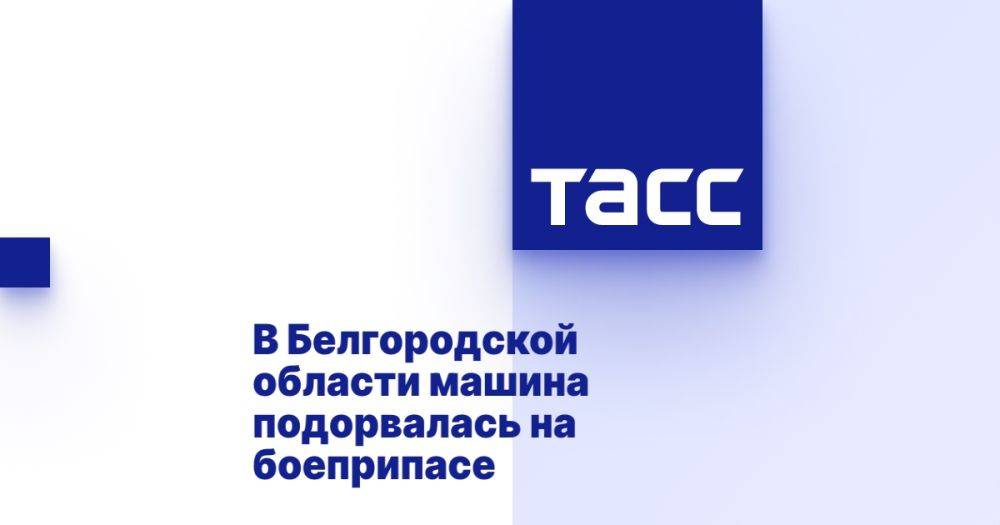 ТАСС

В Белгородской области машина подорвалась на боеприпасе